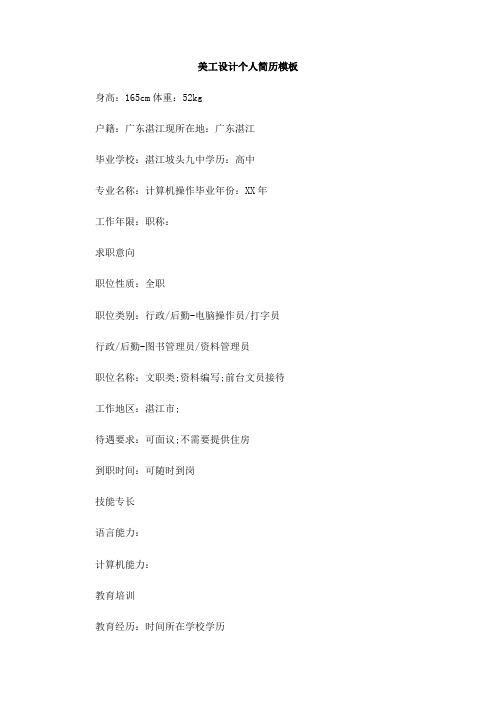 美工设计个人简历模板

身高：165cm 体重：52kg

户籍：广东湛江现所在地：广东湛江

毕业学校：湛江坡头九中学历：高中

专业名称：计算机操作毕业年份：XX 年

工作年限：职称：

求职意向

职位性质：全职

职位类别：行政/后勤-电脑操作员/打字员

行政/后勤-图书管理员/资料管理员

职位名称：文职类;资料编写;前台文员接待

工作地区：湛江市;

待遇要求：可面议;不需要提供住房

到职时间：可随时到岗

技能专长

语言能力：

计算机能力：

教育培训

教育经历：时间所在学校学历